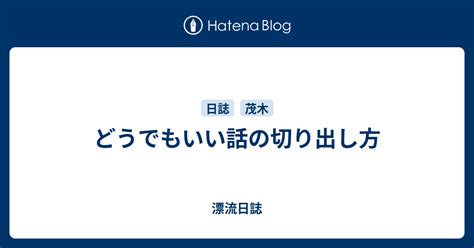 Hatena Blog

日誌 茂木

どうでもいい話の切り出し方

漂流日誌